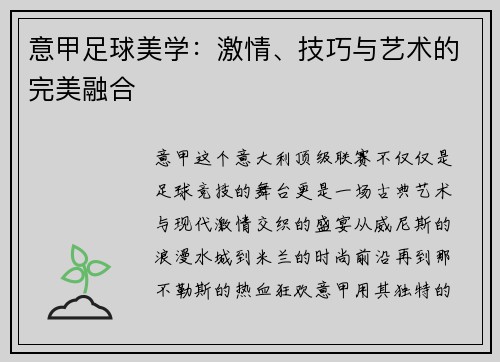 意甲足球美学：激情、技巧与艺术的完美融合

意甲这个意大利顶级联赛不仅仅是足球竞技的舞台更是一场古典艺术与现代激情交织的盛宴从威尼斯的浪漫水城到米兰的时尚前沿再到那不勒斯的热血狂欢意甲用其独特的